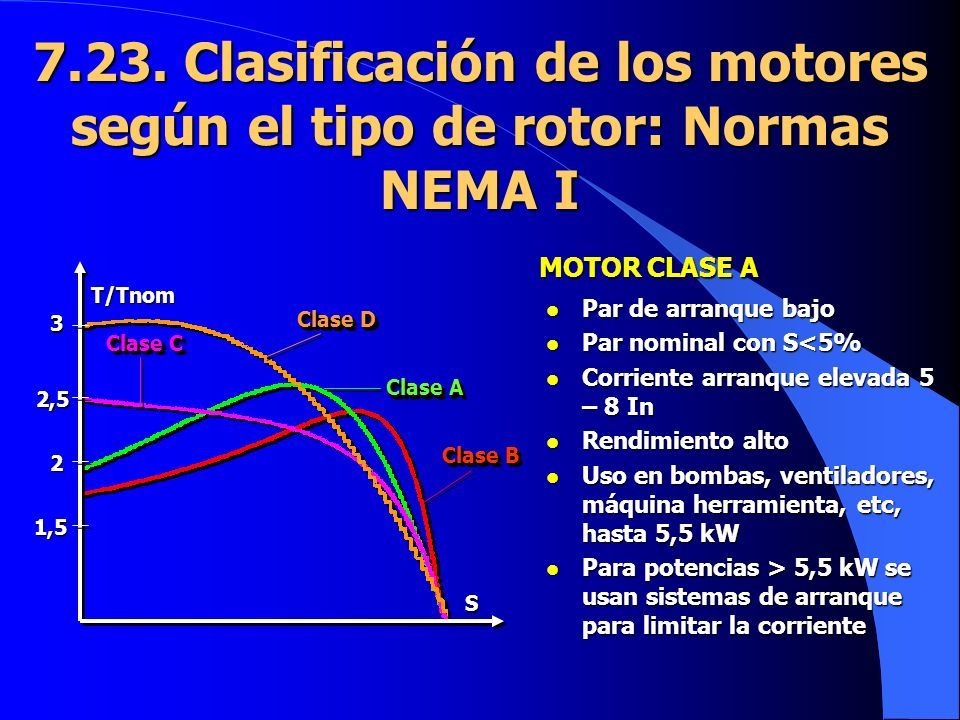 7.23. Clasificación de los motores según el tipo de rotor: Normas NEMA I

T/Tnom
3
2,5
2
1,5
Clase D
Clase C
Clase A
Clase B
S

MOTOR CLASE A

- Par de arranque bajo
- Par nominal con S<5%
- Corriente arranque elevada 5 – 8 In
- Rendimiento alto
- Uso en bombas, ventiladores, máquina herramienta, etc, hasta 5,5 kW
- Para potencias > 5,5 kW se usan sistemas de arranque para limitar la corriente